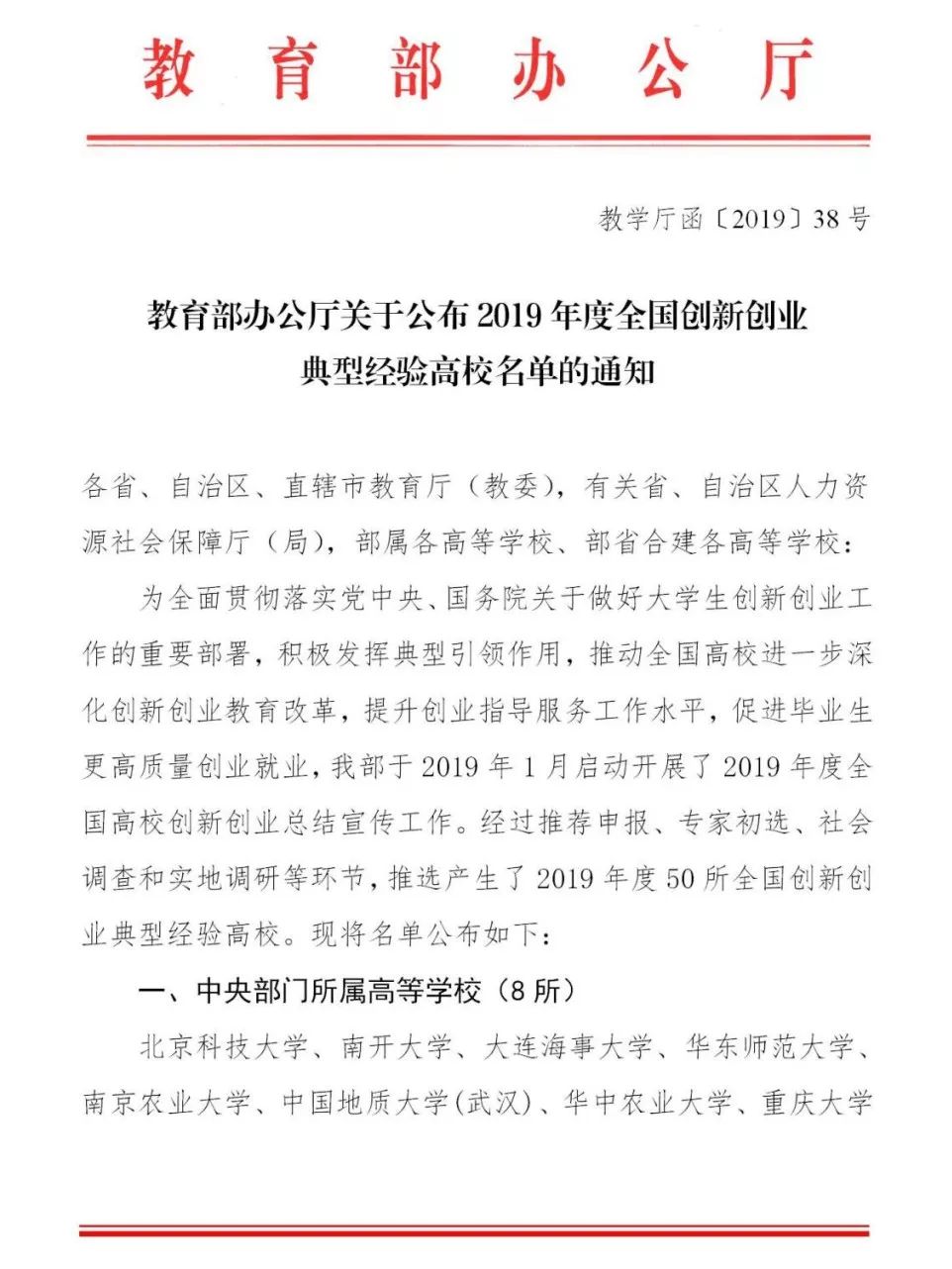 教育部办公厅

教学厅函〔2019〕38号

教育部办公厅关于公布2019年度全国创新创业典型经验高校名单的通知

各省、自治区、直辖市教育厅（教委），有关省、自治区人力资源社会保障厅（局），部属各高等学校、部省合建各高等学校：

为全面贯彻落实党中央、国务院关于做好大学生创新创业工作的重要部署，积极发挥典型引领作用，推动全国高校进一步深化创新创业教育改革，提升创业指导服务工作水平，促进毕业生更高质量创业就业，我部于2019年1月启动开展了2019年度全国高校创新创业总结宣传工作。经过推荐申报、专家初选、社会调查和实地调研等环节，推选产生了2019年度50所全国创新创业典型经验高校。现将名单公布如下：

一、中央部门所属高等学校（8所）

北京科技大学、南开大学、大连海事大学、华东师范大学、南京农业大学、中国地质大学(武汉)、华中农业大学、重庆大学